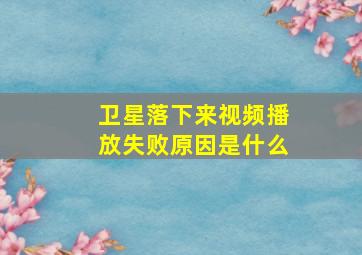 卫星落下来视频播放失败原因是什么